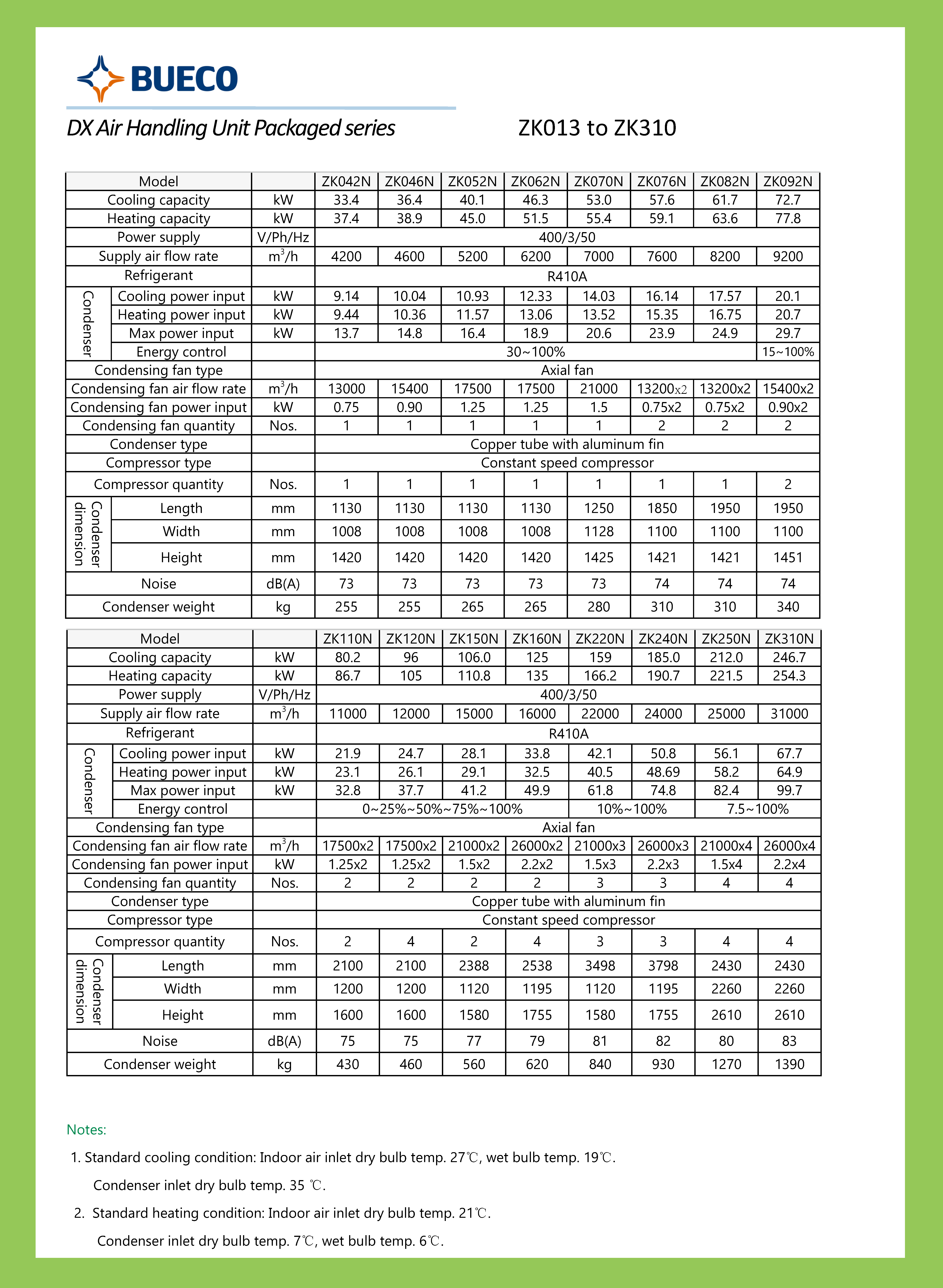 BUECO

DX Air Handling Unit Packaged series ZK013 to ZK310

| Model | | ZK042N | ZK046N | ZK052N | ZK062N | ZK070N | ZK076N | ZK082N | ZK092N |
|---|---|---|---|---|---|---|---|---|---|
| Cooling capacity | kW | 33.4 | 36.4 | 40.1 | 46.3 | 53.0 | 57.6 | 61.7 | 72.7 |
| Heating capacity | kW | 37.4 | 38.9 | 45.0 | 51.5 | 55.4 | 59.1 | 63.6 | 77.8 |
| Power supply | V/Ph/Hz | 400/3/50 | | | | | | | |
| Supply air flow rate | $m^3/h$ | 4200 | 4600 | 5200 | 6200 | 7000 | 7600 | 8200 | 9200 |
| Refrigerant | | R410A | | | | | | | |
| Condenser Cooling power input | kW | 9.14 | 10.04 | 10.93 | 12.33 | 14.03 | 16.14 | 17.57 | 20.1 |
| Condenser Heating power input | kW | 9.44 | 10.36 | 11.57 | 13.06 | 13.52 | 15.35 | 16.75 | 20.7 |
| Condenser Max power input | kW | 13.7 | 14.8 | 16.4 | 18.9 | 20.6 | 23.9 | 24.9 | 29.7 |
| Condenser Energy control | | 30~100% | | | | | | | 15~100% |
| Condensing fan type | | Axial fan | | | | | | | |
| Condensing fan air flow rate | $m^3/h$ | 13000 | 15400 | 17500 | 17500 | 21000 | 13200x2 | 13200x2 | 15400x2 |
| Condensing fan power input | kW | 0.75 | 0.90 | 1.25 | 1.25 | 1.5 | 0.75x2 | 0.75x2 | 0.90x2 |
| Condensing fan quantity | Nos. | 1 | 1 | 1 | 1 | 1 | 2 | 2 | 2 |
| Condenser type | | Copper tube with aluminum fin | | | | | | | |
| Compressor type | | Constant speed compressor | | | | | | | |
| Compressor quantity | Nos. | 1 | 1 | 1 | 1 | 1 | 1 | 1 | 2 |
| Condenser dimension Length | mm | 1130 | 1130 | 1130 | 1130 | 1250 | 1850 | 1950 | 1950 |
| Condenser dimension Width | mm | 1008 | 1008 | 1008 | 1008 | 1128 | 1100 | 1100 | 1100 |
| Condenser dimension Height | mm | 1420 | 1420 | 1420 | 1420 | 1425 | 1421 | 1421 | 1451 |
| Noise | dB(A) | 73 | 73 | 73 | 73 | 73 | 74 | 74 | 74 |
| Condenser weight | kg | 255 | 255 | 265 | 265 | 280 | 310 | 310 | 340 |

| Model | | ZK110N | ZK120N | ZK150N | ZK160N | ZK220N | ZK240N | ZK250N | ZK310N |
|---|---|---|---|---|---|---|---|---|---|
| Cooling capacity | kW | 80.2 | 96 | 106.0 | 125 | 159 | 185.0 | 212.0 | 246.7 |
| Heating capacity | kW | 86.7 | 105 | 110.8 | 135 | 166.2 | 190.7 | 221.5 | 254.3 |
| Power supply | V/Ph/Hz | 400/3/50 | | | | | | | |
| Supply air flow rate | $m^3/h$ | 11000 | 12000 | 15000 | 16000 | 22000 | 24000 | 25000 | 31000 |
| Refrigerant | | R410A | | | | | | | |
| Condenser Cooling power input | kW | 21.9 | 24.7 | 28.1 | 33.8 | 42.1 | 50.8 | 56.1 | 67.7 |
| Condenser Heating power input | kW | 23.1 | 26.1 | 29.1 | 32.5 | 40.5 | 48.69 | 58.2 | 64.9 |
| Condenser Max power input | kW | 32.8 | 37.7 | 41.2 | 49.9 | 61.8 | 74.8 | 82.4 | 99.7 |
| Condenser Energy control | | 0~25%~50%~75%~100% | | | | 10%~100% | | 7.5~100% | |
| Condensing fan type | | Axial fan | | | | | | | |
| Condensing fan air flow rate | $m^3/h$ | 17500x2 | 17500x2 | 21000x2 | 26000x2 | 21000x3 | 26000x3 | 21000x4 | 26000x4 |
| Condensing fan power input | kW | 1.25x2 | 1.25x2 | 1.5x2 | 2.2x2 | 1.5x3 | 2.2x3 | 1.5x4 | 2.2x4 |
| Condensing fan quantity | Nos. | 2 | 2 | 2 | 2 | 3 | 3 | 4 | 4 |
| Condenser type | | Copper tube with aluminum fin | | | | | | | |
| Compressor type | | Constant speed compressor | | | | | | | |
| Compressor quantity | Nos. | 2 | 4 | 2 | 4 | 3 | 3 | 4 | 4 |
| Condenser dimension Length | mm | 2100 | 2100 | 2388 | 2538 | 3498 | 3798 | 2430 | 2430 |
| Condenser dimension Width | mm | 1200 | 1200 | 1120 | 1195 | 1120 | 1195 | 2260 | 2260 |
| Condenser dimension Height | mm | 1600 | 1600 | 1580 | 1755 | 1580 | 1755 | 2610 | 2610 |
| Noise | dB(A) | 75 | 75 | 77 | 79 | 81 | 82 | 80 | 83 |
| Condenser weight | kg | 430 | 460 | 560 | 620 | 840 | 930 | 1270 | 1390 |

Notes:

1. Standard cooling condition: Indoor air inlet dry bulb temp. 27℃, wet bulb temp. 19℃. Condenser inlet dry bulb temp. 35 ℃.

2. Standard heating condition: Indoor air inlet dry bulb temp. 21℃. Condenser inlet dry bulb temp. 7℃, wet bulb temp. 6℃.